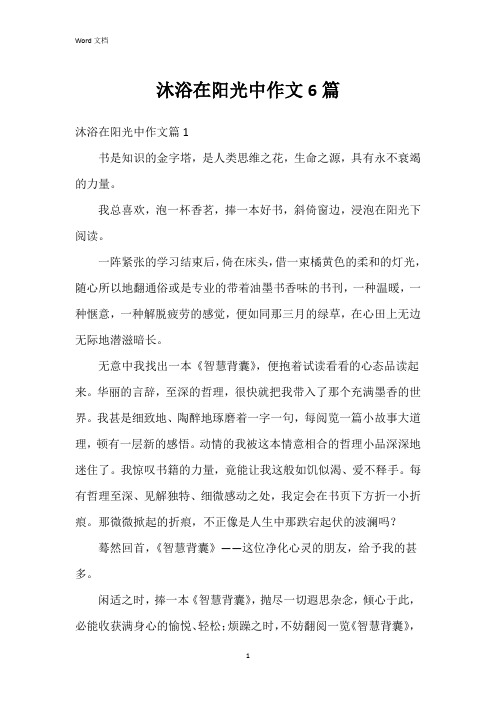 Word 文档

沐浴在阳光中作文 6 篇

沐浴在阳光中作文篇 1

书是知识的金字塔，是人类思维之花，生命之源，具有永不衰竭的力量。

我总喜欢，泡一杯香茗，捧一本好书，斜倚窗边，浸泡在阳光下阅读。

一阵紧张的学习结束后，倚在床头，借一束橘黄色的柔和的灯光，随心所以地翻通俗或是专业的带着油墨书香味的书刊，一种温暖，一种惬意，一种解脱疲劳的感觉，便如同那三月的绿草，在心田上无边无际地潜滋暗长。

无意中我找出一本《智慧背囊》，便抱着试读看看的心态品读起来。华丽的言辞，至深的哲理，很快就把我带入了那个充满墨香的世界。我甚是细致地、陶醉地琢磨着一字一句，每阅览一篇小故事大道理，顿有一层新的感悟。动情的我被这本情意相合的哲理小品深深地迷住了。我惊叹书籍的力量，竟能让我这般如饥似渴、爱不释手。每有哲理至深、见解独特、细微感动之处，我定会在书页下方折一小折痕。那微微掀起的折痕，不正像是人生中那跌宕起伏的波澜吗？

蓦然回首，《智慧背囊》——这位净化心灵的朋友，给予我的甚多。

闲适之时，捧一本《智慧背囊》，抛尽一切遐思杂念，倾心于此，必能收获满身心的愉悦、轻松；烦躁之时，不妨翻阅一览《智慧背囊》，

1